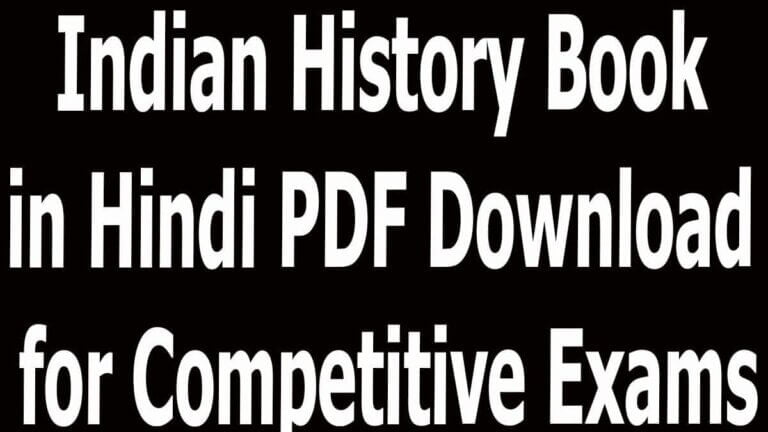 Indian History Book in Hindi PDF Download for Competitive Exams